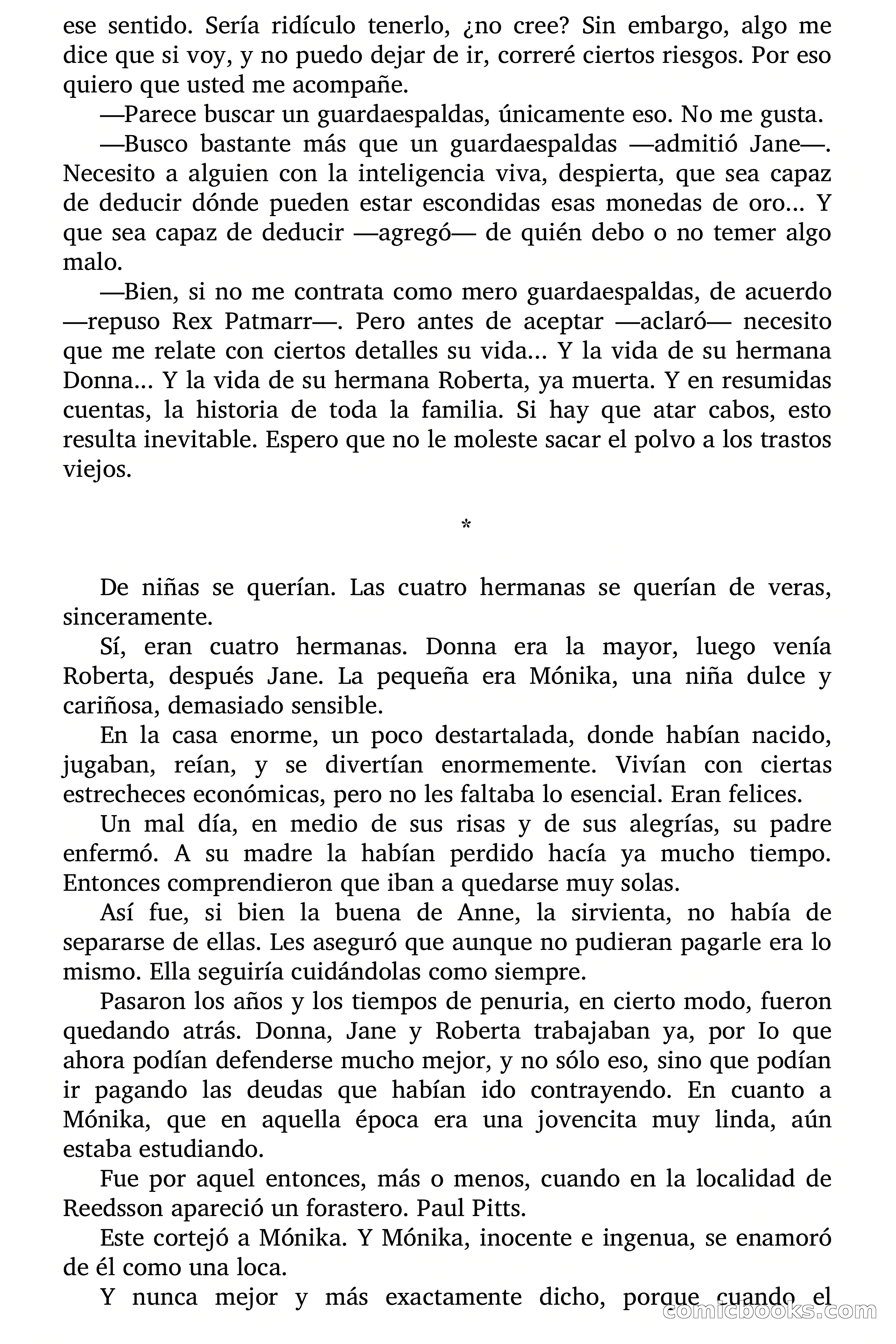 ese sentido. Sería ridículo tenerlo, ¿no cree? Sin embargo, algo me dice que si voy, y no puedo dejar de ir, correré ciertos riesgos. Por eso quiero que usted me acompañe.

—Parece buscar un guardaespaldas, únicamente eso. No me gusta.

—Busco bastante más que un guardaespaldas —admitió Jane—. Necesito a alguien con la inteligencia viva, despierta, que sea capaz de deducir dónde pueden estar escondidas esas monedas de oro... Y que sea capaz de deducir —agregó— de quién debo o no temer algo malo.

—Bien, si no me contrata como mero guardaespaldas, de acuerdo —repuso Rex Patmarr—. Pero antes de aceptar —aclaró— necesito que me relate con ciertos detalles su vida... Y la vida de su hermana Donna... Y la vida de su hermana Roberta, ya muerta. Y en resumidas cuentas, la historia de toda la familia. Si hay que atar cabos, esto resulta inevitable. Espero que no le moleste sacar el polvo a los trastos viejos.

*

De niñas se querían. Las cuatro hermanas se querían de veras, sinceramente.

Sí, eran cuatro hermanas. Donna era la mayor, luego venía Roberta, después Jane. La pequeña era Mónika, una niña dulce y cariñosa, demasiado sensible.

En la casa enorme, un poco destartalada, donde habían nacido, jugaban, reían, y se divertían enormemente. Vivían con ciertas estrecheces económicas, pero no les faltaba lo esencial. Eran felices.

Un mal día, en medio de sus risas y de sus alegrías, su padre enfermó. A su madre la habían perdido hacía ya mucho tiempo. Entonces comprendieron que iban a quedarse muy solas.

Así fue, si bien la buena de Anne, la sirvienta, no había de separarse de ellas. Les aseguró que aunque no pudieran pagarle era lo mismo. Ella seguiría cuidándolas como siempre.

Pasaron los años y los tiempos de penuria, en cierto modo, fueron quedando atrás. Donna, Jane y Roberta trabajaban ya, por Io que ahora podían defenderse mucho mejor, y no sólo eso, sino que podían ir pagando las deudas que habían ido contrayendo. En cuanto a Mónika, que en aquella época era una jovencita muy linda, aún estaba estudiando.

Fue por aquel entonces, más o menos, cuando en la localidad de Reedsson apareció un forastero. Paul Pitts.

Este cortejó a Mónika. Y Mónika, inocente e ingenua, se enamoró de él como una loca.

Y nunca mejor y más exactamente dicho, porque cuando el

comicbooks.com